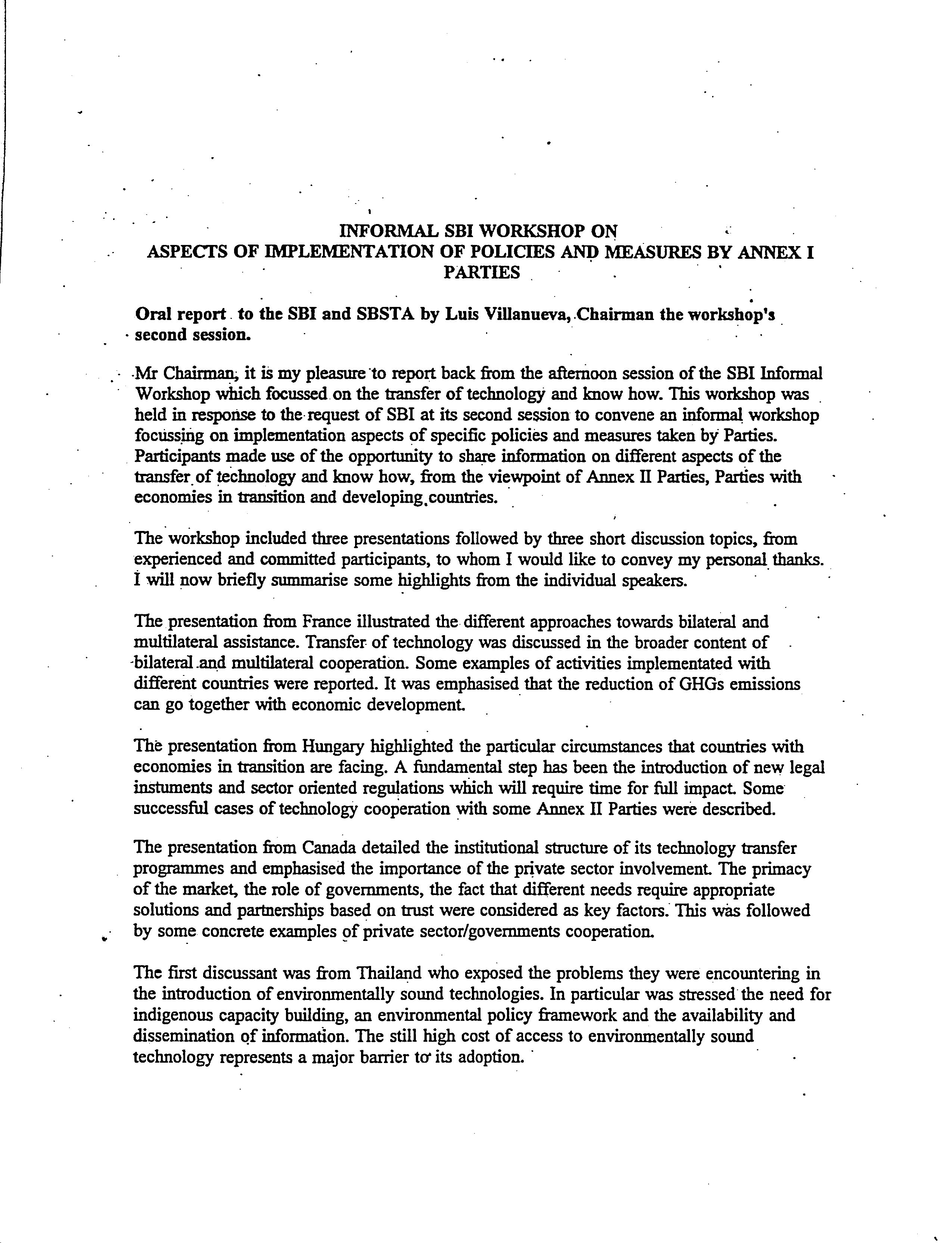 INFORMAL SBI WORKSHOP ON
ASPECTS OF IMPLEMENTATION OF POLICIES AND MEASURES BY ANNEX I PARTIES

Oral report to the SBI and SBSTA by Luis Villanueva, Chairman the workshop's second session.

Mr Chairman, it is my pleasure to report back from the afternoon session of the SBI Informal Workshop which focussed on the transfer of technology and know how. This workshop was held in response to the request of SBI at its second session to convene an informal workshop focussing on implementation aspects of specific policies and measures taken by Parties. Participants made use of the opportunity to share information on different aspects of the transfer of technology and know how, from the viewpoint of Annex II Parties, Parties with economies in transition and developing countries.

The workshop included three presentations followed by three short discussion topics, from experienced and committed participants, to whom I would like to convey my personal thanks. I will now briefly summarise some highlights from the individual speakers.

The presentation from France illustrated the different approaches towards bilateral and multilateral assistance. Transfer of technology was discussed in the broader content of bilateral and multilateral cooperation. Some examples of activities implementated with different countries were reported. It was emphasised that the reduction of GHGs emissions can go together with economic development.

The presentation from Hungary highlighted the particular circumstances that countries with economies in transition are facing. A fundamental step has been the introduction of new legal instuments and sector oriented regulations which will require time for full impact. Some successful cases of technology cooperation with some Annex II Parties were described.

The presentation from Canada detailed the institutional structure of its technology transfer programmes and emphasised the importance of the private sector involvement. The primacy of the market, the role of governments, the fact that different needs require appropriate solutions and partnerships based on trust were considered as key factors. This was followed by some concrete examples of private sector/governments cooperation.

The first discussant was from Thailand who exposed the problems they were encountering in the introduction of environmentally sound technologies. In particular was stressed the need for indigenous capacity building, an environmental policy framework and the availability and dissemination of information. The still high cost of access to environmentally sound technology represents a major barrier to its adoption.